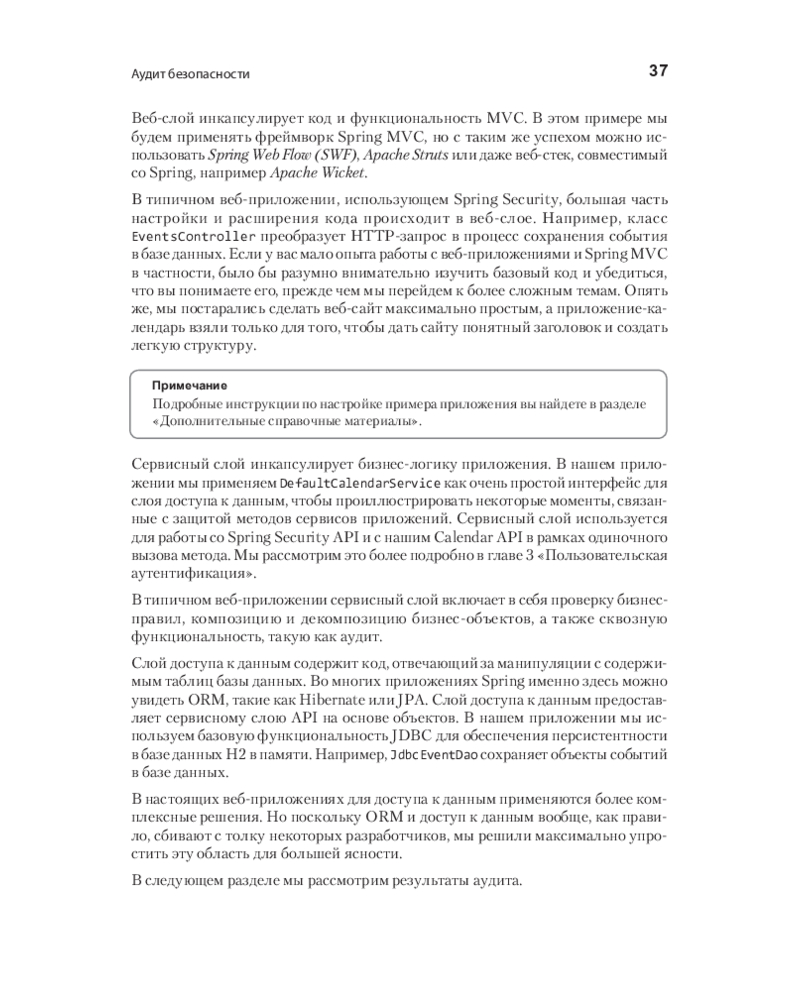 Аудит безопасности

37

Веб-слой инкапсулирует код и функциональность MVC. В этом примере мы будем применять фреймворк Spring MVC, но с таким же успехом можно использовать Spring Web Flow (SWF), Apache Struts или даже веб-стек, совместимый со Spring, например Apache Wicket.

В типичном веб-приложении, использующем Spring Security, большая часть настройки и расширения кода происходит в веб-слое. Например, класс EventsController преобразует HTTP-запрос в процесс сохранения события в базе данных. Если у вас мало опыта работы с веб-приложениями и Spring MVC в частности, было бы разумно внимательно изучить базовый код и убедиться, что вы понимаете его, прежде чем мы перейдем к более сложным темам. Опять же, мы постарались сделать веб-сайт максимально простым, а приложение-календарь взяли только для того, чтобы дать сайту понятный заголовок и создать легкую структуру.

Примечание
Подробные инструкции по настройке примера приложения вы найдете в разделе «Дополнительные справочные материалы».

Сервисный слой инкапсулирует бизнес-логику приложения. В нашем приложении мы применяем DefaultCalendarService как очень простой интерфейс для слоя доступа к данным, чтобы проиллюстрировать некоторые моменты, связанные с защитой методов сервисов приложений. Сервисный слой используется для работы со Spring Security API и с нашим Calendar API в рамках одиночного вызова метода. Мы рассмотрим это более подробно в главе 3 «Пользовательская аутентификация».

В типичном веб-приложении сервисный слой включает в себя проверку бизнес-правил, композицию и декомпозицию бизнес-объектов, а также сквозную функциональность, такую как аудит.

Слой доступа к данным содержит код, отвечающий за манипуляции с содержимым таблиц базы данных. Во многих приложениях Spring именно здесь можно увидеть ORM, такие как Hibernate или JPA. Слой доступа к данным предоставляет сервисному слою API на основе объектов. В нашем приложении мы используем базовую функциональность JDBC для обеспечения персистентности в базе данных H2 в памяти. Например, JdbcEventDao сохраняет объекты событий в базе данных.

В настоящих веб-приложениях для доступа к данным применяются более комплексные решения. Но поскольку ORM и доступ к данным вообще, как правило, сбивают с толку некоторых разработчиков, мы решили максимально упростить эту область для большей ясности.

В следующем разделе мы рассмотрим результаты аудита.